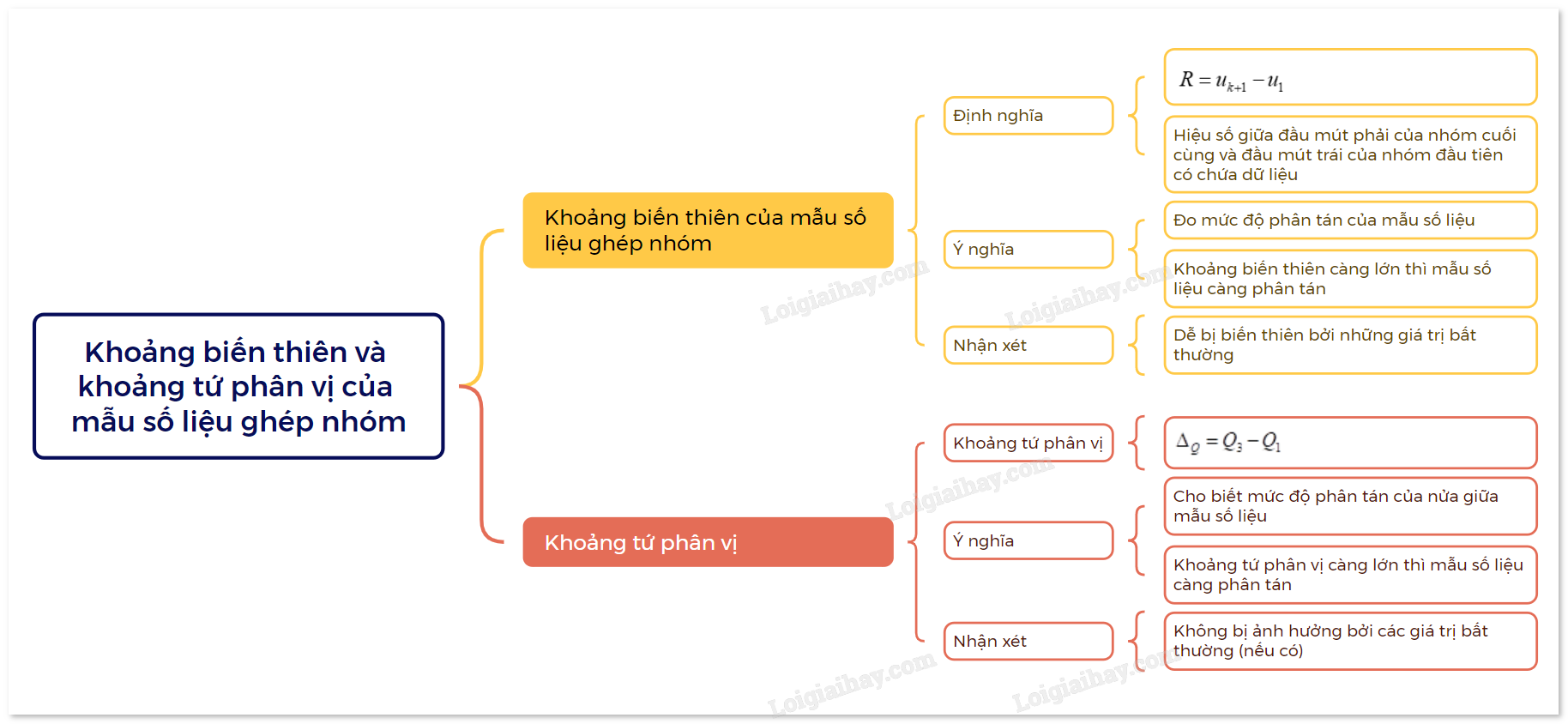 Khoảng biến thiên và khoảng tứ phân vị của mẫu số liệu ghép nhóm

Khoảng biến thiên của mẫu số liệu ghép nhóm

Định nghĩa

$R = u_{k+1} - u_1$

Hiệu số giữa đầu mút phải của nhóm cuối cùng và đầu mút trái của nhóm đầu tiên có chứa dữ liệu

Ý nghĩa

Đo mức độ phân tán của mẫu số liệu

Khoảng biến thiên càng lớn thì mẫu số liệu càng phân tán

Nhận xét

Dễ bị biến thiên bởi những giá trị bất thường

Khoảng tứ phân vị

Khoảng tứ phân vị

$\Delta_Q = Q_3 - Q_1$

Ý nghĩa

Cho biết mức độ phân tán của nửa giữa mẫu số liệu

Khoảng tứ phân vị càng lớn thì mẫu số liệu càng phân tán

Nhận xét

Không bị ảnh hưởng bởi các giá trị bất thường (nếu có)

Loigiaihay.com
Loigiaihay.com
Loigiaihay.com
Loigiaihay.com
Loigiaihay.com